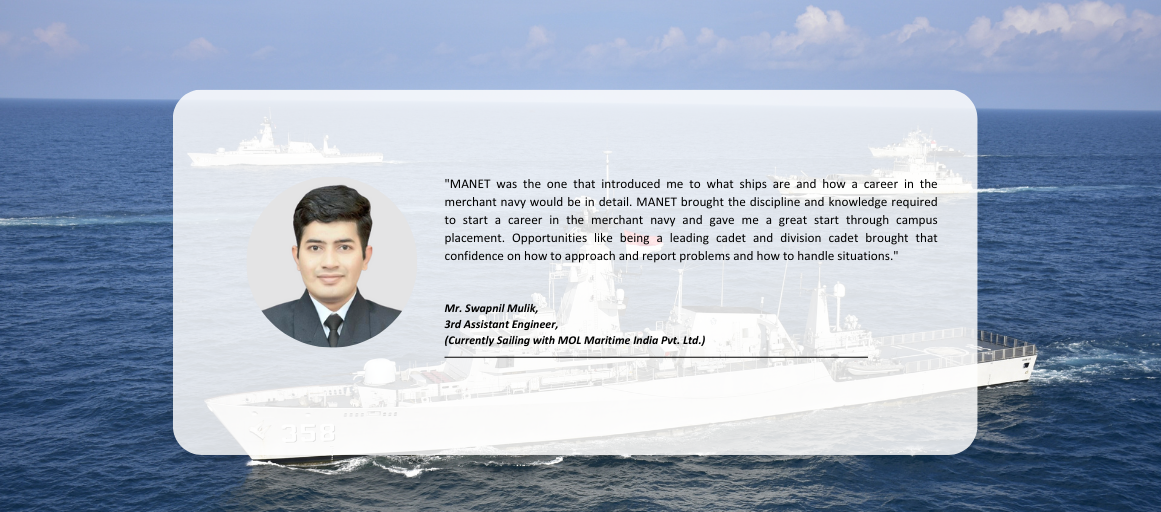 "MANET was the one that introduced me to what ships are and how a career in the merchant navy would be in detail. MANET brought the discipline and knowledge required to start a career in the merchant navy and gave me a great start through campus placement. Opportunities like being a leading cadet and division cadet brought that confidence on how to approach and report problems and how to handle situations."

Mr. Swapnil Mulik,
3rd Assistant Engineer,
(Currently Sailing with MOL Maritime India Pvt. Ltd.)

358